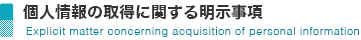 個人情報の取得に関する明示事項

Explicit matter concerning acquisition of personal information